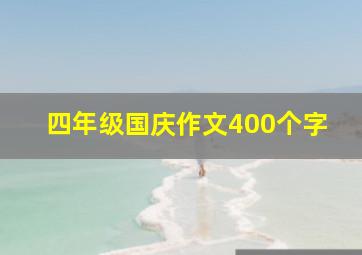 四年级国庆作文400个字